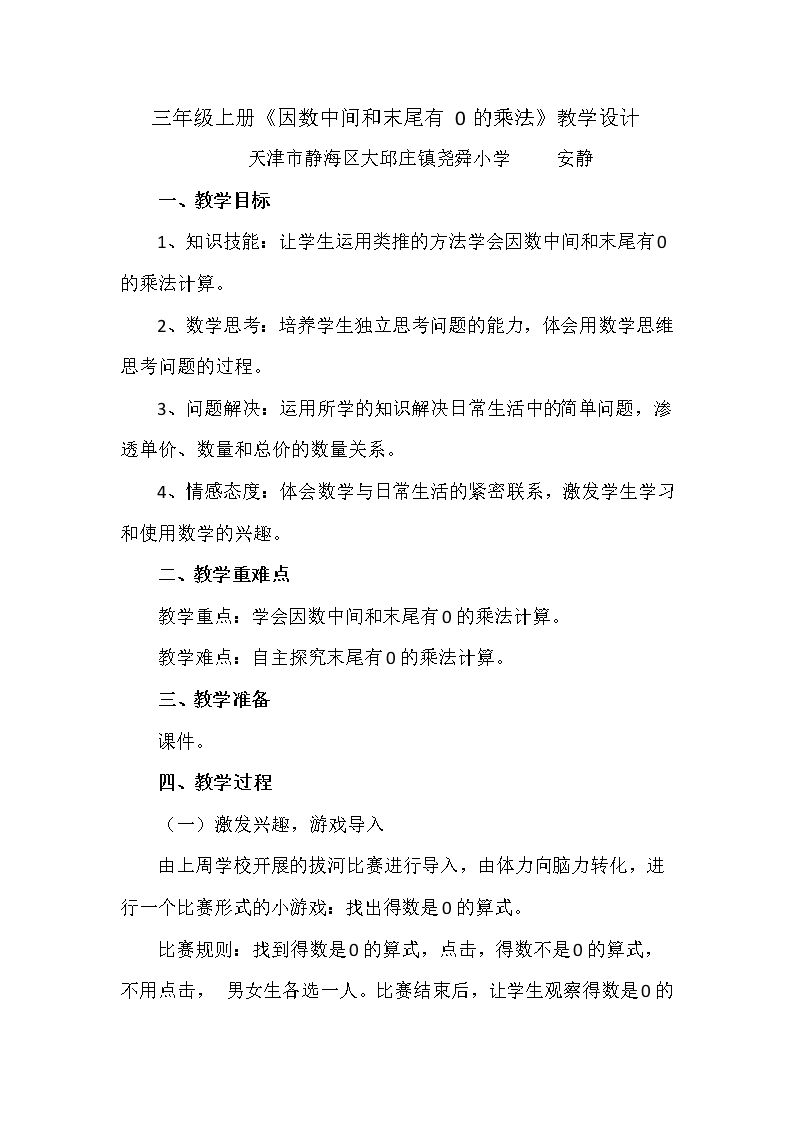 三年级上册《因数中间和末尾有0的乘法》教学设计

天津市静海区大邱庄镇尧舜小学 安静

一、教学目标

1、知识技能：让学生运用类推的方法学会因数中间和末尾有0的乘法计算。

2、数学思考：培养学生独立思考问题的能力，体会用数学思维思考问题的过程。

3、问题解决：运用所学的知识解决日常生活中的简单问题，渗透单价、数量和总价的数量关系。

4、情感态度：体会数学与日常生活的紧密联系，激发学生学习和使用数学的兴趣。

二、教学重难点

教学重点：学会因数中间和末尾有0的乘法计算。

教学难点：自主探究末尾有0的乘法计算。

三、教学准备

课件。

四、教学过程

（一）激发兴趣，游戏导入

由上周学校开展的拔河比赛进行导入，由体力向脑力转化，进行一个比赛形式的小游戏：找出得数是0的算式。

比赛规则：找到得数是0的算式，点击，得数不是0的算式，不用点击， 男女生各选一人。比赛结束后，让学生观察得数是0的